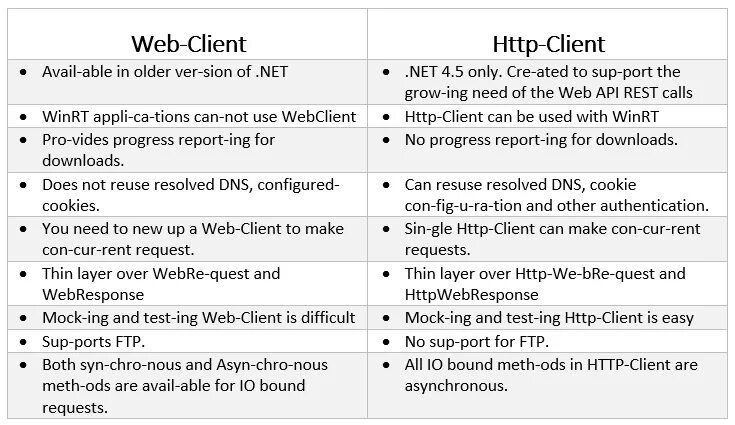 | Web-Client | Http-Client |
|---|---|
| • Avail-able in older ver-sion of .NET | • .NET 4.5 only. Cre-ated to sup-port the grow-ing need of the Web API REST calls |
| • WinRT appli-ca-tions can-not use WebClient | • Http-Client can be used with WinRT |
| • Pro-vides progress report-ing for downloads. | • No progress report-ing for downloads. |
| • Does not reuse resolved DNS, configured-cookies. | • Can resuse resolved DNS, cookie con-fig-u-ra-tion and other authentication. |
| • You need to new up a Web-Client to make con-cur-rent request. | • Sin-gle Http-Client can make con-cur-rent requests. |
| • Thin layer over WebRe-quest and WebResponse | • Thin layer over Http-We-bRe-quest and HttpWebResponse |
| • Mock-ing and test-ing Web-Client is difficult | • Mock-ing and test-ing Http-Client is easy |
| • Sup-ports FTP. | • No sup-port for FTP. |
| • Both syn-chro-nous and Asyn-chro-nous meth-ods are avail-able for IO bound requests. | • All IO bound meth-ods in HTTP-Client are asynchronous. |